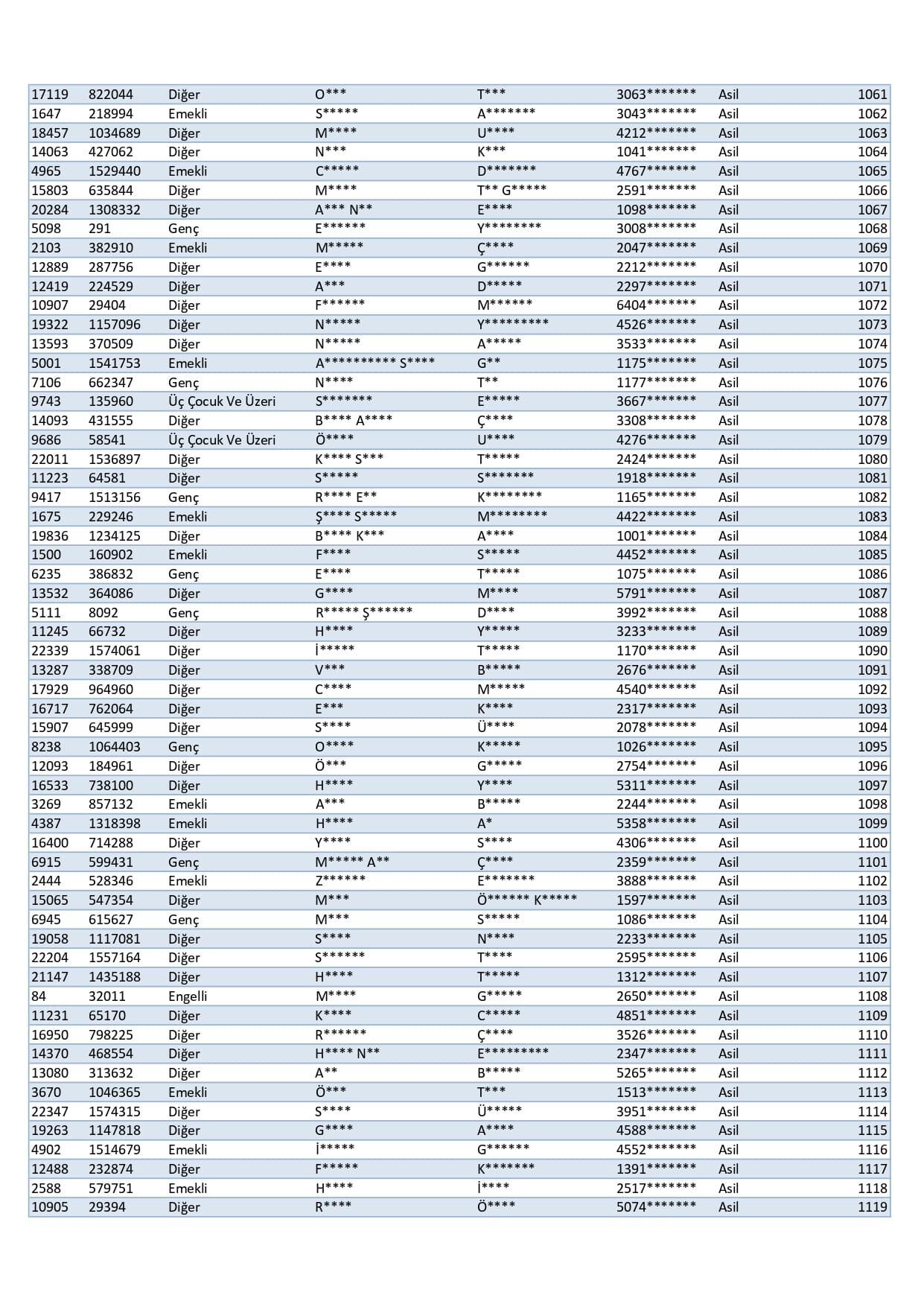 | 17119 | 822044 | Diğer | O*** | T*** | 3063******* | Asil | 1061 |
|---|---|---|---|---|---|---|---|
| 1647 | 218994 | Emekli | S***** | A******* | 3043******* | Asil | 1062 |
| 18457 | 1034689 | Diğer | M**** | U**** | 4212******* | Asil | 1063 |
| 14063 | 427062 | Diğer | N*** | K*** | 1041******* | Asil | 1064 |
| 4965 | 1529440 | Emekli | C***** | D******* | 4767******* | Asil | 1065 |
| 15803 | 635844 | Diğer | M**** | T** G***** | 2591******* | Asil | 1066 |
| 20284 | 1308332 | Diğer | A*** N** | E**** | 1098******* | Asil | 1067 |
| 5098 | 291 | Genç | E****** | Y******** | 3008******* | Asil | 1068 |
| 2103 | 382910 | Emekli | M***** | Ç**** | 2047******* | Asil | 1069 |
| 12889 | 287756 | Diğer | E**** | G****** | 2212******* | Asil | 1070 |
| 12419 | 224529 | Diğer | A*** | D***** | 2297******* | Asil | 1071 |
| 10907 | 29404 | Diğer | F****** | M****** | 6404******* | Asil | 1072 |
| 19322 | 1157096 | Diğer | N***** | Y********* | 4526******* | Asil | 1073 |
| 13593 | 370509 | Diğer | N***** | A***** | 3533******* | Asil | 1074 |
| 5001 | 1541753 | Emekli | A********** S**** | G** | 1175******* | Asil | 1075 |
| 7106 | 662347 | Genç | N**** | T** | 1177******* | Asil | 1076 |
| 9743 | 135960 | Üç Çocuk Ve Üzeri | S******* | E***** | 3667******* | Asil | 1077 |
| 14093 | 431555 | Diğer | B**** A**** | Ç**** | 3308******* | Asil | 1078 |
| 9686 | 58541 | Üç Çocuk Ve Üzeri | Ö**** | U**** | 4276******* | Asil | 1079 |
| 22011 | 1536897 | Diğer | K**** S*** | T***** | 2424******* | Asil | 1080 |
| 11223 | 64581 | Diğer | S***** | S******* | 1918******* | Asil | 1081 |
| 9417 | 1513156 | Genç | R**** E** | K******** | 1165******* | Asil | 1082 |
| 1675 | 229246 | Emekli | Ş**** S***** | M******** | 4422******* | Asil | 1083 |
| 19836 | 1234125 | Diğer | B**** K*** | A**** | 1001******* | Asil | 1084 |
| 1500 | 160902 | Emekli | F**** | S***** | 4452******* | Asil | 1085 |
| 6235 | 386832 | Genç | E**** | T***** | 1075******* | Asil | 1086 |
| 13532 | 364086 | Diğer | G**** | M**** | 5791******* | Asil | 1087 |
| 5111 | 8092 | Genç | R***** Ş****** | D**** | 3992******* | Asil | 1088 |
| 11245 | 66732 | Diğer | H**** | Y***** | 3233******* | Asil | 1089 |
| 22339 | 1574061 | Diğer | İ***** | T***** | 1170******* | Asil | 1090 |
| 13287 | 338709 | Diğer | V*** | B***** | 2676******* | Asil | 1091 |
| 17929 | 964960 | Diğer | C**** | M***** | 4540******* | Asil | 1092 |
| 16717 | 762064 | Diğer | E*** | K**** | 2317******* | Asil | 1093 |
| 15907 | 645999 | Diğer | S**** | Ü**** | 2078******* | Asil | 1094 |
| 8238 | 1064403 | Genç | O**** | K***** | 1026******* | Asil | 1095 |
| 12093 | 184961 | Diğer | Ö*** | G***** | 2754******* | Asil | 1096 |
| 16533 | 738100 | Diğer | H**** | Y**** | 5311******* | Asil | 1097 |
| 3269 | 857132 | Emekli | A*** | B***** | 2244******* | Asil | 1098 |
| 4387 | 1318398 | Emekli | H**** | A* | 5358******* | Asil | 1099 |
| 16400 | 714288 | Diğer | Y**** | S**** | 4306******* | Asil | 1100 |
| 6915 | 599431 | Genç | M***** A** | Ç**** | 2359******* | Asil | 1101 |
| 2444 | 528346 | Emekli | Z****** | E******* | 3888******* | Asil | 1102 |
| 15065 | 547354 | Diğer | M*** | Ö****** K***** | 1597******* | Asil | 1103 |
| 6945 | 615627 | Genç | M*** | S***** | 1086******* | Asil | 1104 |
| 19058 | 1117081 | Diğer | S**** | N**** | 2233******* | Asil | 1105 |
| 22204 | 1557164 | Diğer | S****** | T**** | 2595******* | Asil | 1106 |
| 21147 | 1435188 | Diğer | H**** | T***** | 1312******* | Asil | 1107 |
| 84 | 32011 | Engelli | M**** | G***** | 2650******* | Asil | 1108 |
| 11231 | 65170 | Diğer | K**** | C***** | 4851******* | Asil | 1109 |
| 16950 | 798225 | Diğer | R****** | Ç**** | 3526******* | Asil | 1110 |
| 14370 | 468554 | Diğer | H**** N** | E********* | 2347******* | Asil | 1111 |
| 13080 | 313632 | Diğer | A** | B***** | 5265******* | Asil | 1112 |
| 3670 | 1046365 | Emekli | Ö*** | T*** | 1513******* | Asil | 1113 |
| 22347 | 1574315 | Diğer | S**** | Ü***** | 3951******* | Asil | 1114 |
| 19263 | 1147818 | Diğer | G**** | A**** | 4588******* | Asil | 1115 |
| 4902 | 1514679 | Emekli | İ***** | G****** | 4552******* | Asil | 1116 |
| 12488 | 232874 | Diğer | F***** | K******* | 1391******* | Asil | 1117 |
| 2588 | 579751 | Emekli | H**** | İ**** | 2517******* | Asil | 1118 |
| 10905 | 29394 | Diğer | R**** | Ö**** | 5074******* | Asil | 1119 |